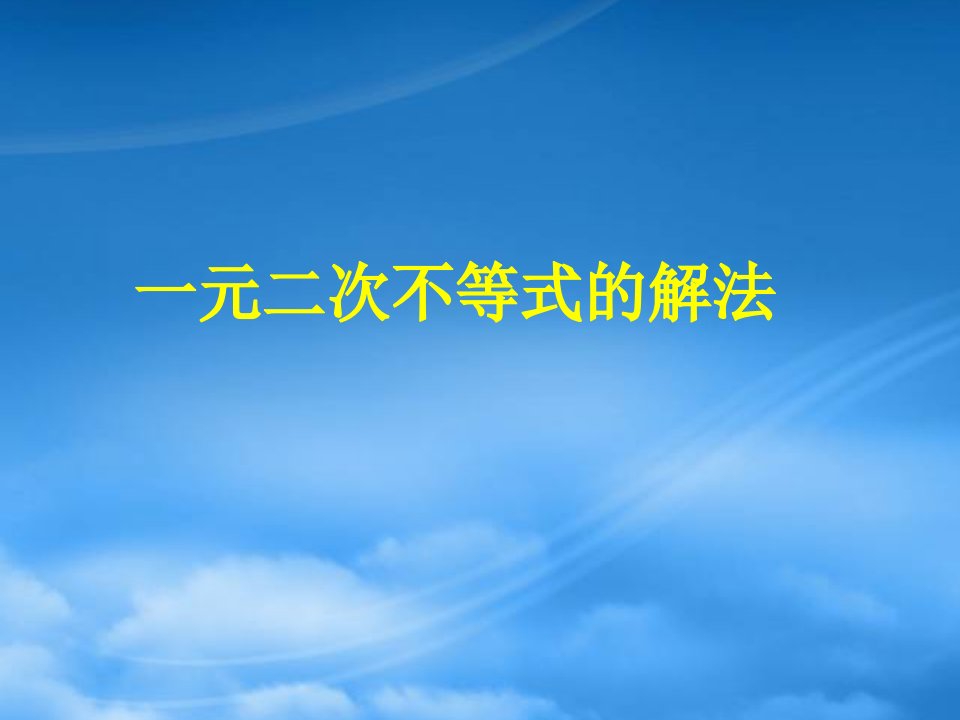 一元二次不等式的解法